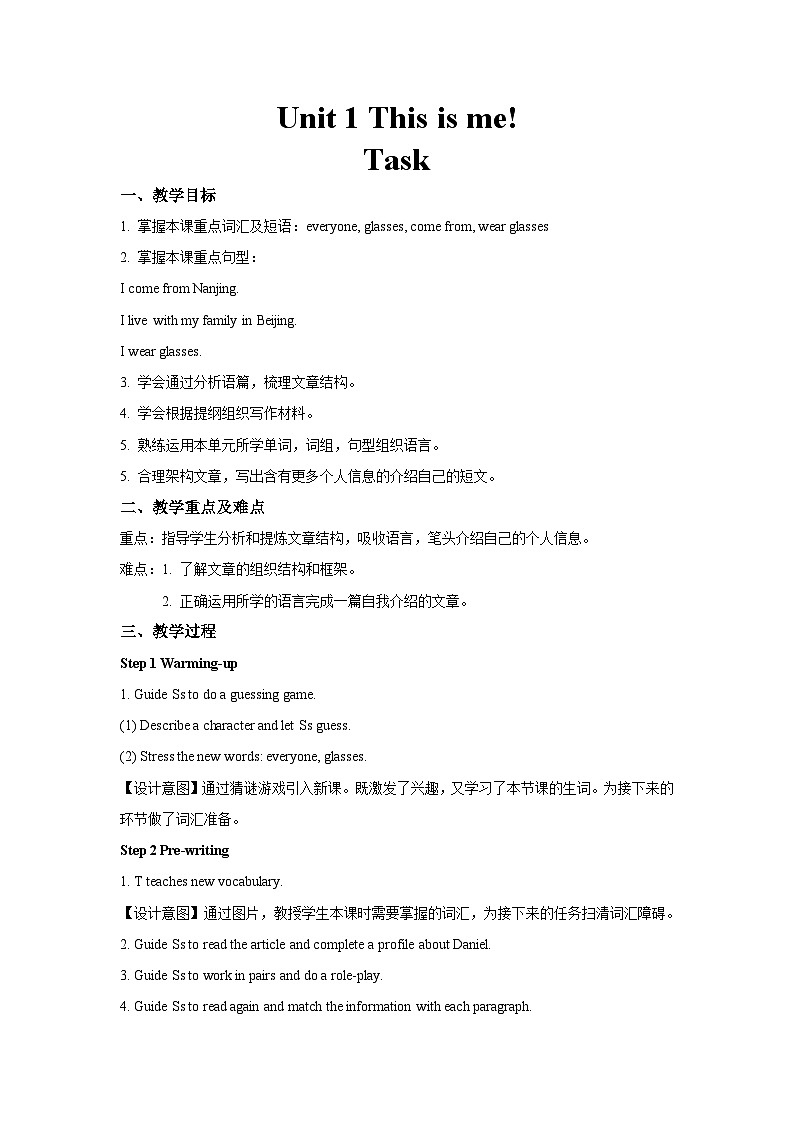 Unit 1 This is me!
Task

一、教学目标

1. 掌握本课重点词汇及短语：everyone, glasses, come from, wear glasses

2. 掌握本课重点句型：

I come from Nanjing.

I live with my family in Beijing.

I wear glasses.

3. 学会通过分析语篇，梳理文章结构。

4. 学会根据提纲组织写作材料。

5. 熟练运用本单元所学单词，词组，句型组织语言。

5. 合理架构文章，写出含有更多个人信息的介绍自己的短文。

二、教学重点及难点

重点：指导学生分析和提炼文章结构，吸收语言，笔头介绍自己的个人信息。

难点：1. 了解文章的组织结构和框架。

2. 正确运用所学的语言完成一篇自我介绍的文章。

三、教学过程

Step 1 Warming-up

1. Guide Ss to do a guessing game.

(1) Describe a character and let Ss guess.

(2) Stress the new words: everyone, glasses.

【设计意图】通过猜谜游戏引入新课。既激发了兴趣，又学习了本节课的生词。为接下来的环节做了词汇准备。

Step 2 Pre-writing

1. T teaches new vocabulary.

【设计意图】通过图片，教授学生本课时需要掌握的词汇，为接下来的任务扫清词汇障碍。

2. Guide Ss to read the article and complete a profile about Daniel.

3. Guide Ss to work in pairs and do a role-play.

4. Guide Ss to read again and match the information with each paragraph.